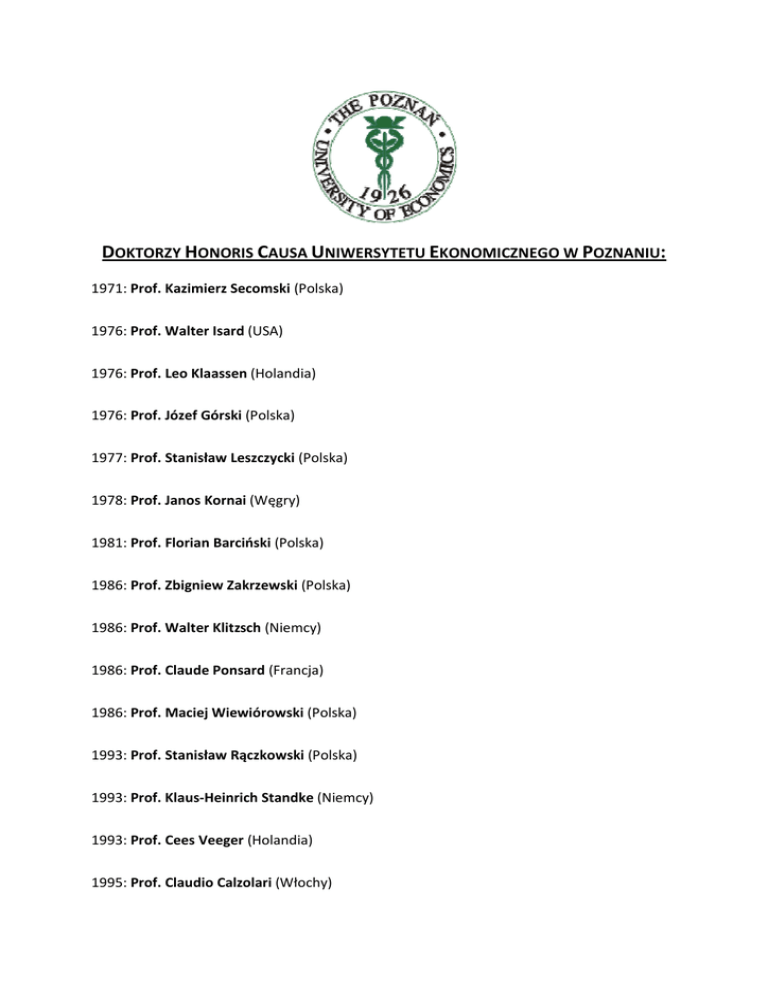 THE POZNAŃ UNIVERSITY OF ECONOMICS 1926

DOKTORZY HONORIS CAUSA UNIWERSYTETU EKONOMICZNEGO W POZNANIU:

1971: Prof. Kazimierz Secomski (Polska)

1976: Prof. Walter Isard (USA)

1976: Prof. Leo Klaassen (Holandia)

1976: Prof. Józef Górski (Polska)

1977: Prof. Stanisław Leszczycki (Polska)

1978: Prof. Janos Kornai (Węgry)

1981: Prof. Florian Barciński (Polska)

1986: Prof. Zbigniew Zakrzewski (Polska)

1986: Prof. Walter Klitzsch (Niemcy)

1986: Prof. Claude Ponsard (Francja)

1986: Prof. Maciej Wiewiórowski (Polska)

1993: Prof. Stanisław Rączkowski (Polska)

1993: Prof. Klaus-Heinrich Standke (Niemcy)

1993: Prof. Cees Veeger (Holandia)

1995: Prof. Claudio Calzolari (Włochy)